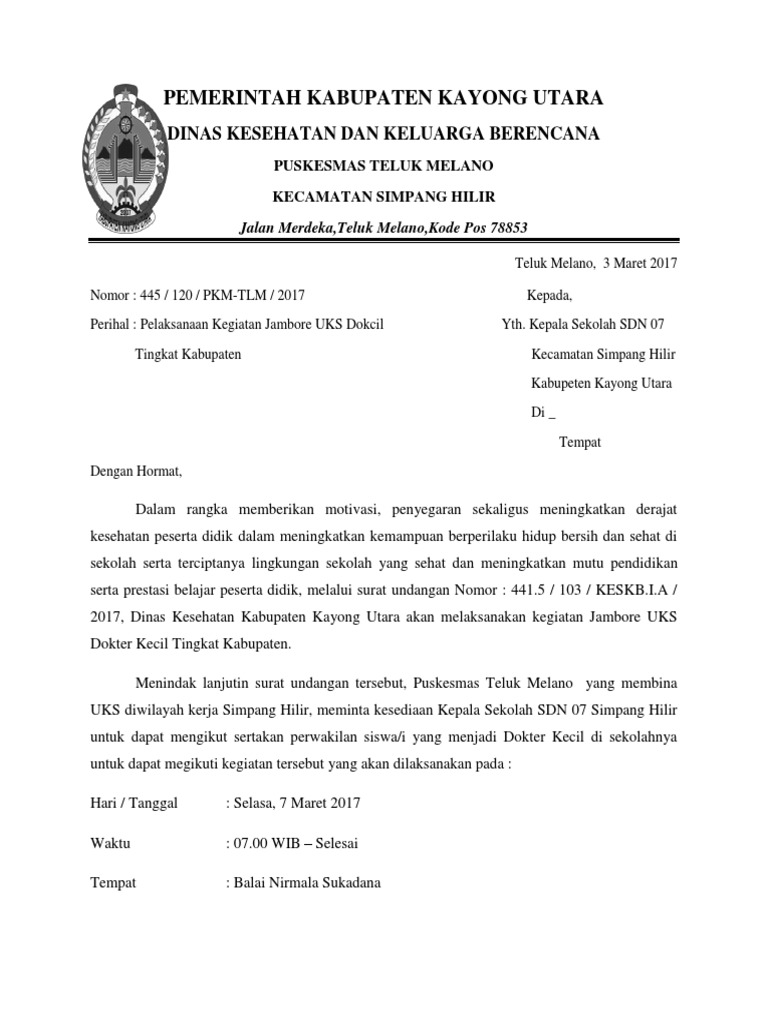 PEMERINTAH KABUPATEN KAYONG UTARA

DINAS KESEHATAN DAN KELUARGA BERENCANA

PUSKESMAS TELUK MELANO

KECAMATAN SIMPANG HILIR

Jalan Merdeka,Teluk Melano,Kode Pos 78853

Teluk Melano, 3 Maret 2017

Nomor : 445 / 120 / PKM-TLM / 2017

Perihal : Pelaksanaan Kegiatan Jambore UKS Dokcil Tingkat Kabupaten

Kepada,

Yth. Kepala Sekolah SDN 07

Kecamatan Simpang Hilir

Kabupeten Kayong Utara

Di _

Tempat

Dengan Hormat,

Dalam rangka memberikan motivasi, penyegaran sekaligus meningkatkan derajat kesehatan peserta didik dalam meningkatkan kemampuan berperilaku hidup bersih dan sehat di sekolah serta terciptanya lingkungan sekolah yang sehat dan meningkatkan mutu pendidikan serta prestasi belajar peserta didik, melalui surat undangan Nomor : 441.5 / 103 / KESKB.I.A / 2017, Dinas Kesehatan Kabupaten Kayong Utara akan melaksanakan kegiatan Jambore UKS Dokter Kecil Tingkat Kabupaten.

Menindak lanjutin surat undangan tersebut, Puskesmas Teluk Melano yang membina UKS diwilayah kerja Simpang Hilir, meminta kesediaan Kepala Sekolah SDN 07 Simpang Hilir untuk dapat mengikut sertakan perwakilan siswa/i yang menjadi Dokter Kecil di sekolahnya untuk dapat megikuti kegiatan tersebut yang akan dilaksanakan pada :

Hari / Tanggal : Selasa, 7 Maret 2017

Waktu : 07.00 WIB – Selesai

Tempat : Balai Nirmala Sukadana